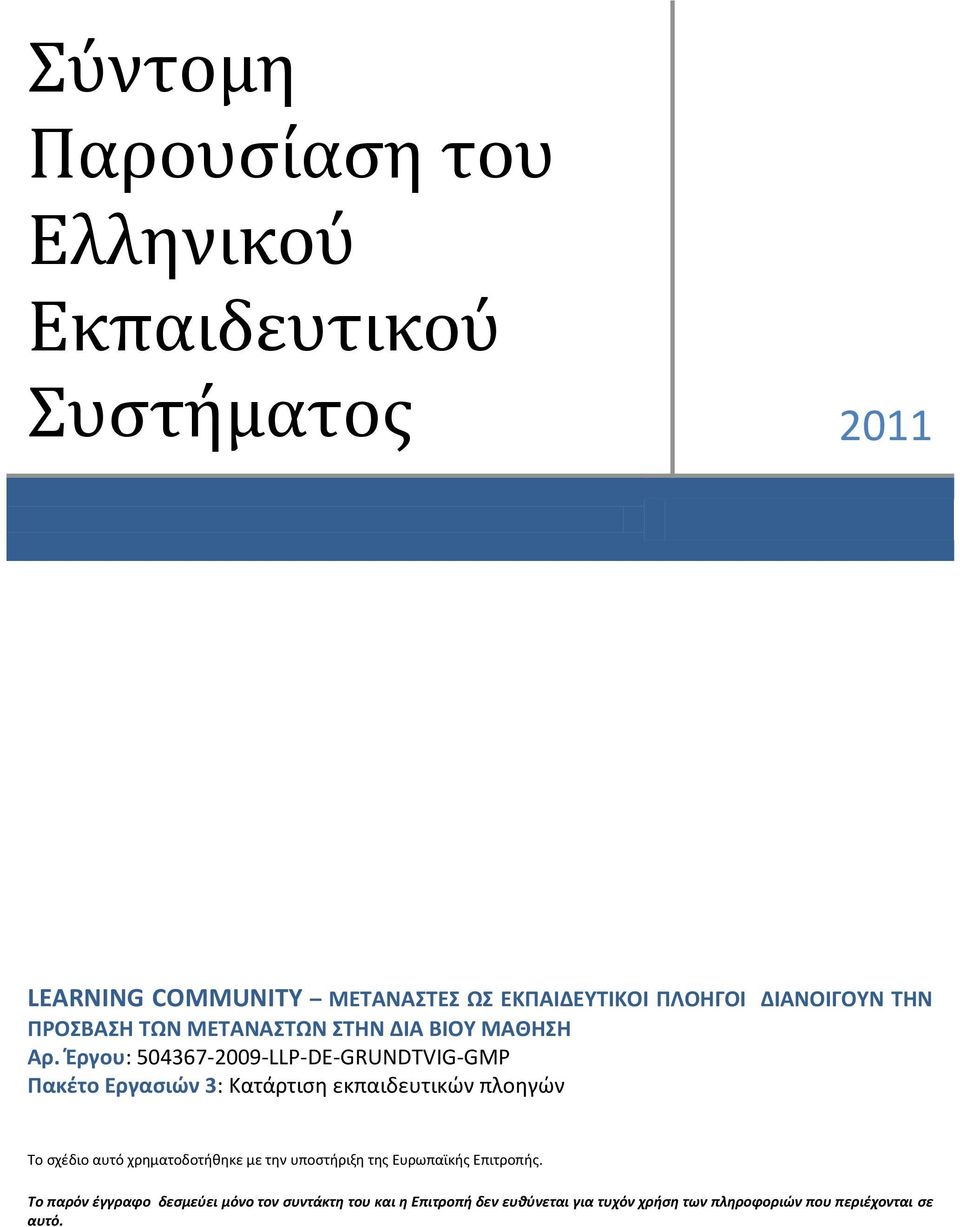 Σύντομη Παρουσίαση του Ελληνικού Εκπαιδευτικού Συστήματος

2011

LEARNING COMMUNITY – ΜΕΤΑΝΑΣΤΕΣ ΩΣ ΕΚΠΑΙΔΕΥΤΙΚΟΙ ΠΛΟΗΓΟΙ ΔΙΑΝΟΙΓΟΥΝ ΤΗΝ ΠΡΟΣΒΑΣΗ ΤΩΝ ΜΕΤΑΝΑΣΤΩΝ ΣΤΗΝ ΔΙΑ ΒΙΟΥ ΜΑΘΗΣΗ
Αρ. Έργου: 504367-2009-LLP-DE-GRUNDTVIG-GMP
Πακέτο Εργασιών 3: Κατάρτιση εκπαιδευτικών πλοηγών

Το σχέδιο αυτό χρηματοδοτήθηκε με την υποστήριξη της Ευρωπαϊκής Επιτροπής.

Το παρόν έγγραφο δεσμεύει μόνο τον συντάκτη του και η Επιτροπή δεν ευθύνεται για τυχόν χρήση των πληροφοριών που περιέχονται σε αυτό.